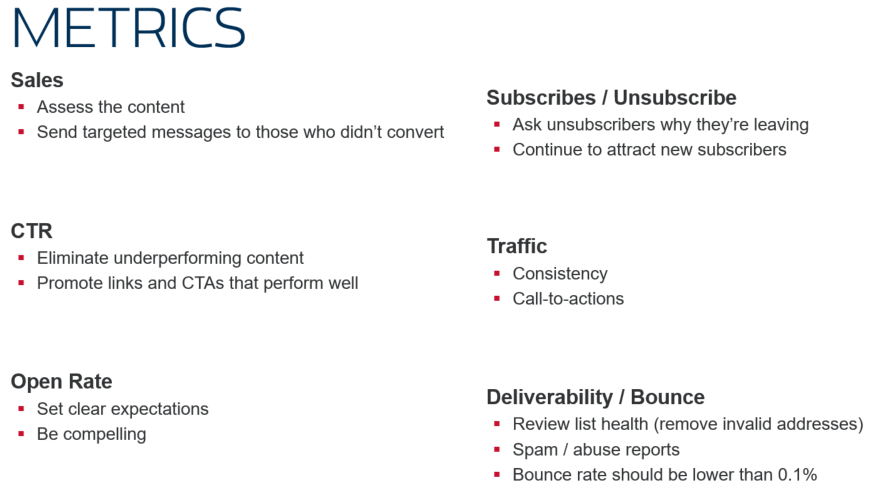 METRICS

Sales
- Assess the content
- Send targeted messages to those who didn't convert

CTR
- Eliminate underperforming content
- Promote links and CTAs that perform well

Open Rate
- Set clear expectations
- Be compelling

Subscribes / Unsubscribe
- Ask unsubscribers why they're leaving
- Continue to attract new subscribers

Traffic
- Consistency
- Call-to-actions

Deliverability / Bounce
- Review list health (remove invalid addresses)
- Spam / abuse reports
- Bounce rate should be lower than 0.1%